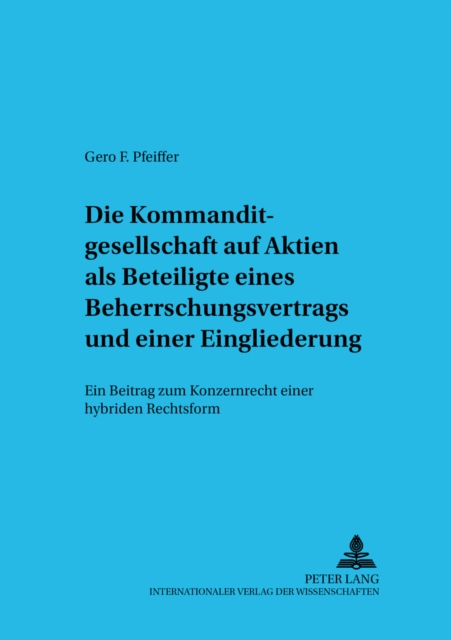 Gero F. Pfeiffer

Die Kommanditgesellschaft auf Aktien als Beteiligte eines Beherrschungsvertrags und einer Eingliederung

Ein Beitrag zum Konzernrecht einer hybriden Rechtsform

PETER LANG
INTERNATIONALER VERLAG DER WISSENSCHAFTEN